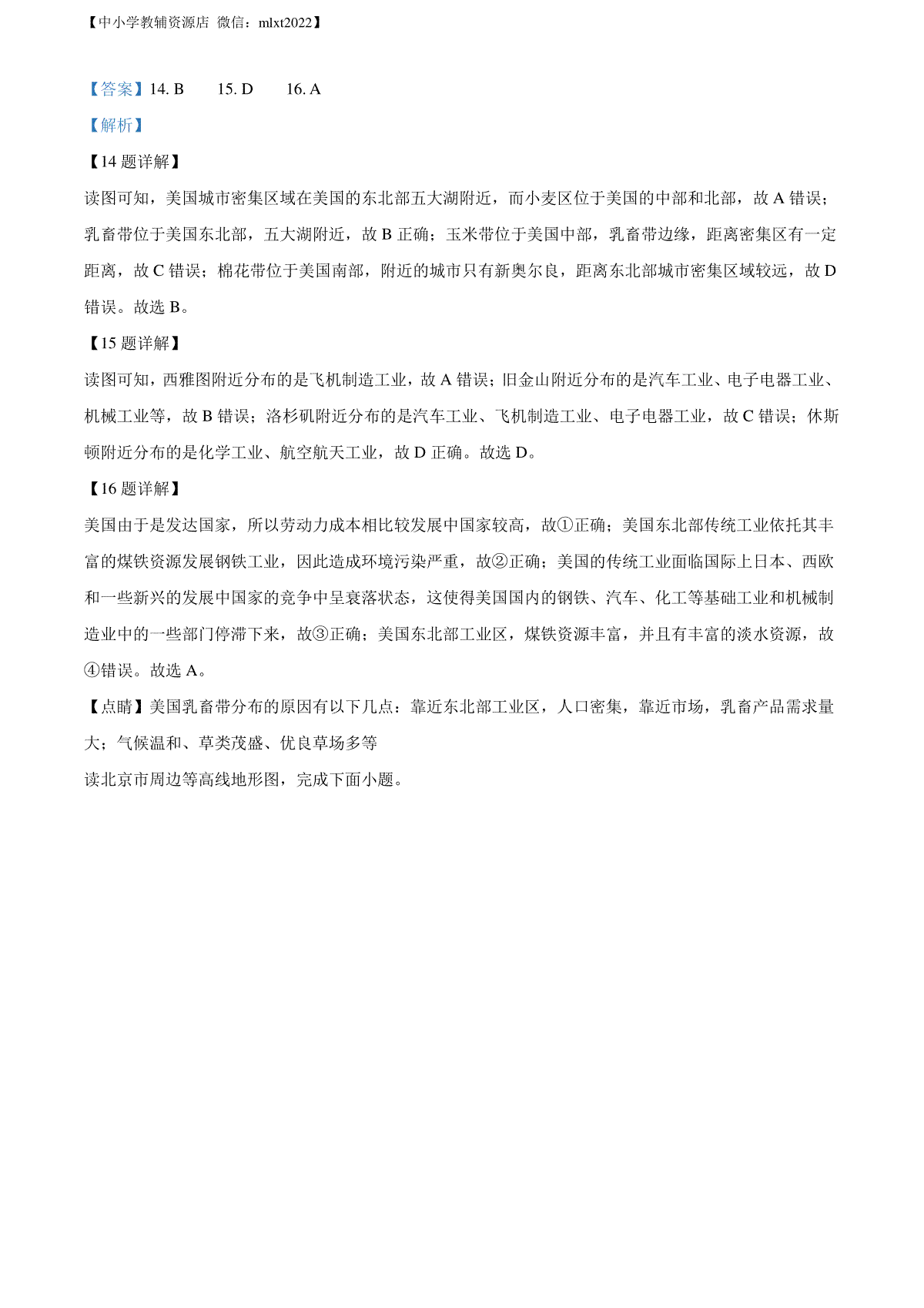 【中小学教辅资源店 微信：mlxt2022】

【答案】14. B　　15. D　　16. A

【解析】

【14 题详解】

读图可知，美国城市密集区域在美国的东北部五大湖附近，而小麦区位于美国的中部和北部，故 A 错误；乳畜带位于美国东北部，五大湖附近，故 B 正确；玉米带位于美国中部，乳畜带边缘，距离密集区有一定距离，故 C 错误；棉花带位于美国南部，附近的城市只有新奥尔良，距离东北部城市密集区域较远，故 D 错误。故选 B。

【15 题详解】

读图可知，西雅图附近分布的是飞机制造工业，故 A 错误；旧金山附近分布的是汽车工业、电子电器工业、机械工业等，故 B 错误；洛杉矶附近分布的是汽车工业、飞机制造工业、电子电器工业，故 C 错误；休斯顿附近分布的是化学工业、航空航天工业，故 D 正确。故选 D。

【16 题详解】

美国由于是发达国家，所以劳动力成本相比较发展中国家较高，故①正确；美国东北部传统工业依托其丰富的煤铁资源发展钢铁工业，因此造成环境污染严重，故②正确；美国的传统工业面临国际上日本、西欧和一些新兴的发展中国家的竞争中呈衰落状态，这使得美国国内的钢铁、汽车、化工等基础工业和机械制造业中的一些部门停滞下来，故③正确；美国东北部工业区，煤铁资源丰富，并且有丰富的淡水资源，故④错误。故选 A。

【点睛】美国乳畜带分布的原因有以下几点：靠近东北部工业区，人口密集，靠近市场，乳畜产品需求量大；气候温和、草类茂盛、优良草场多等

读北京市周边等高线地形图，完成下面小题。